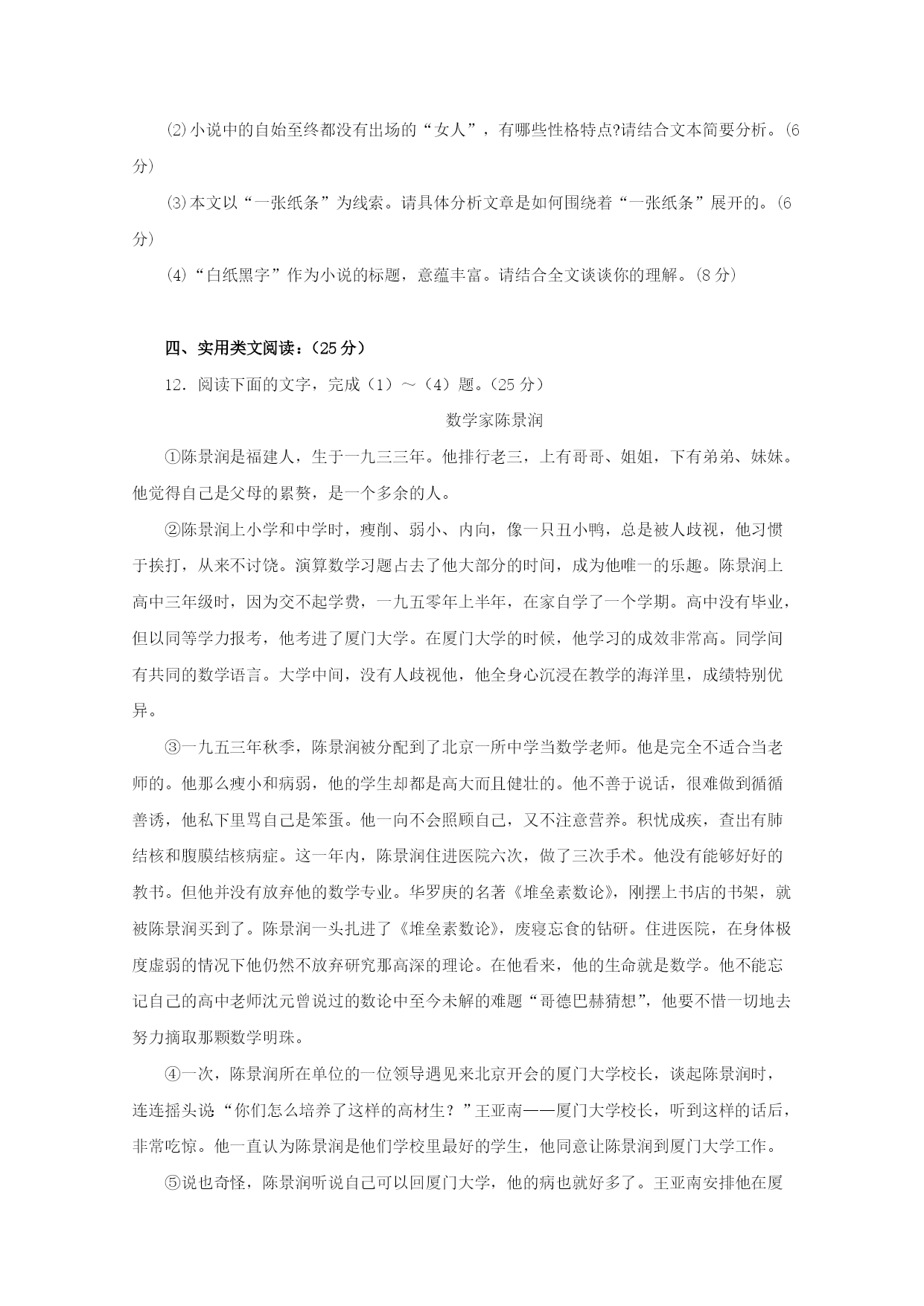 ⑵小说中的自始至终都没有出场的“女人”，有哪些性格特点?请结合文本简要分析。(6分)

⑶本文以“一张纸条”为线索。请具体分析文章是如何围绕着“一张纸条”展开的。(6分)

⑷“白纸黑字”作为小说的标题，意蕴丰富。请结合全文谈谈你的理解。(8分)

四、实用类文阅读：（25分）

12．阅读下面的文字，完成（1）～（4）题。(25分）

数学家陈景润

①陈景润是福建人，生于一九三三年。他排行老三，上有哥哥、姐姐，下有弟弟、妹妹。他觉得自己是父母的累赘，是一个多余的人。

②陈景润上小学和中学时，瘦削、弱小、内向，像一只丑小鸭，总是被人歧视，他习惯于挨打，从来不讨饶。演算数学习题占去了他大部分的时间，成为他唯一的乐趣。陈景润上高中三年级时，因为交不起学费，一九五零年上半年，在家自学了一个学期。高中没有毕业，但以同等学力报考，他考进了厦门大学。在厦门大学的时候，他学习的成效非常高。同学间有共同的数学语言。大学中间，没有人歧视他，他全身心沉浸在教学的海洋里，成绩特别优异。

③一九五三年秋季，陈景润被分配到了北京一所中学当数学老师。他是完全不适合当老师的。他那么瘦小和病弱，他的学生却都是高大而且健壮的。他不善于说话，很难做到循循善诱，他私下里骂自己是笨蛋。他一向不会照顾自己，又不注意营养。积忧成疾，查出有肺结核和腹膜结核病症。这一年内，陈景润住进医院六次，做了三次手术。他没有能够好好的教书。但他并没有放弃他的数学专业。华罗庚的名著《堆垒素数论》，刚摆上书店的书架，就被陈景润买到了。陈景润一头扎进了《堆垒素数论》，废寝忘食的钻研。住进医院，在身体极度虚弱的情况下他仍然不放弃研究那高深的理论。在他看来，他的生命就是数学。他不能忘记自己的高中老师沈元曾说过的数论中至今未解的难题“哥德巴赫猜想”，他要不惜一切地去努力摘取那颗数学明珠。

④一次，陈景润所在单位的一位领导遇见来北京开会的厦门大学校长，谈起陈景润时，连连摇头说“你们怎么培养了这样的高材生？”王亚南——厦门大学校长，听到这样的话后，非常吃惊。他一直认为陈景润是他们学校里最好的学生，他同意让陈景润到厦门大学工作。

⑤说也奇怪，陈景润听说自己可以回厦门大学，他的病也就好多了。王亚南安排他在厦